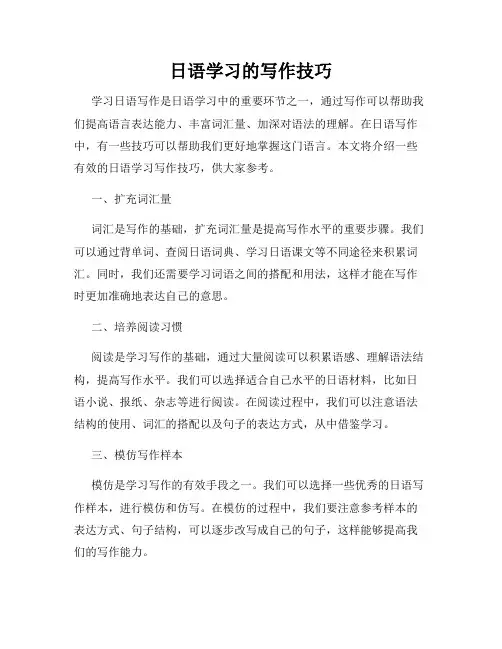 日语学习的写作技巧

学习日语写作是日语学习中的重要环节之一，通过写作可以帮助我们提高语言表达能力、丰富词汇量、加深对语法的理解。在日语写作中，有一些技巧可以帮助我们更好地掌握这门语言。本文将介绍一些有效的日语学习写作技巧，供大家参考。

一、扩充词汇量

词汇是写作的基础，扩充词汇量是提高写作水平的重要步骤。我们可以通过背单词、查阅日语词典、学习日语课文等不同途径来积累词汇。同时，我们还需要学习词语之间的搭配和用法，这样才能在写作时更加准确地表达自己的意思。

二、培养阅读习惯

阅读是学习写作的基础，通过大量阅读可以积累语感、理解语法结构，提高写作水平。我们可以选择适合自己水平的日语材料，比如日语小说、报纸、杂志等进行阅读。在阅读过程中，我们可以注意语法结构的使用、词汇的搭配以及句子的表达方式，从中借鉴学习。

三、模仿写作样本

模仿是学习写作的有效手段之一。我们可以选择一些优秀的日语写作样本，进行模仿和仿写。在模仿的过程中，我们要注意参考样本的表达方式、句子结构，可以逐步改写成自己的句子，这样能够提高我们的写作能力。